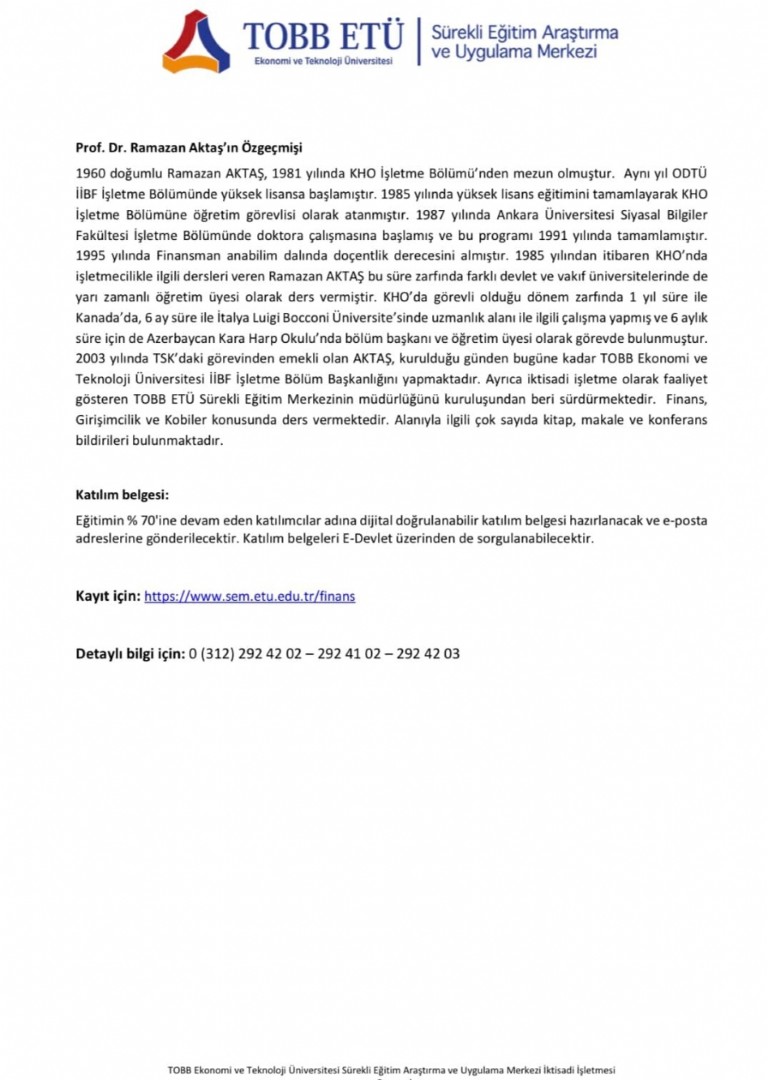 TOBB ETÜ
Ekonomi ve Teknoloji Üniversitesi
Sürekli Eğitim Araştırma ve Uygulama Merkezi

Prof. Dr. Ramazan Aktaş'ın Özgeçmişi

1960 doğumlu Ramazan AKTAŞ, 1981 yılında KHO İşletme Bölümü'nden mezun olmuştur. Aynı yıl ODTÜ İİBF İşletme Bölümünde yüksek lisansa başlamıştır. 1985 yılında yüksek lisans eğitimini tamamlayarak KHO İşletme Bölümüne öğretim görevlisi olarak atanmıştır. 1987 yılında Ankara Üniversitesi Siyasal Bilgiler Fakültesi İşletme Bölümünde doktora çalışmasına başlamış ve bu programı 1991 yılında tamamlamıştır. 1995 yılında Finansman anabilim dalında doçentlik derecesini almıştır. 1985 yılından itibaren KHO'nda işletmecilikle ilgili dersleri veren Ramazan AKTAŞ bu süre zarfında farklı devlet ve vakıf üniversitelerinde de yarı zamanlı öğretim üyesi olarak ders vermiştir. KHO'da görevli olduğu dönem zarfında 1 yıl süre ile Kanada'da, 6 ay süre ile İtalya Luigi Bocconi Üniversite'sinde uzmanlık alanı ile ilgili çalışma yapmış ve 6 aylık süre için de Azerbaycan Kara Harp Okulu'nda bölüm başkanı ve öğretim üyesi olarak görevde bulunmuştur. 2003 yılında TSK'daki görevinden emekli olan AKTAŞ, kurulduğu günden bugüne kadar TOBB Ekonomi ve Teknoloji Üniversitesi İİBF İşletme Bölüm Başkanlığını yapmaktadır. Ayrıca iktisadi işletme olarak faaliyet gösteren TOBB ETÜ Sürekli Eğitim Merkezinin müdürlüğünü kuruluşundan beri sürdürmektedir. Finans, Girişimcilik ve Kobiler konusunda ders vermektedir. Alanıyla ilgili çok sayıda kitap, makale ve konferans bildirileri bulunmaktadır.

Katılım belgesi:

Eğitimin % 70'ine devam eden katılımcılar adına dijital doğrulanabilir katılım belgesi hazırlanacak ve e-posta adreslerine gönderilecektir. Katılım belgeleri E-Devlet üzerinden de sorgulanabilecektir.

Kayıt için: https://www.sem.etu.edu.tr/finans

Detaylı bilgi için: 0 (312) 292 42 02 – 292 41 02 – 292 42 03

TOBB Ekonomi ve Teknoloji Üniversitesi Sürekli Eğitim Araştırma ve Uygulama Merkezi İktisadi İşletmesi